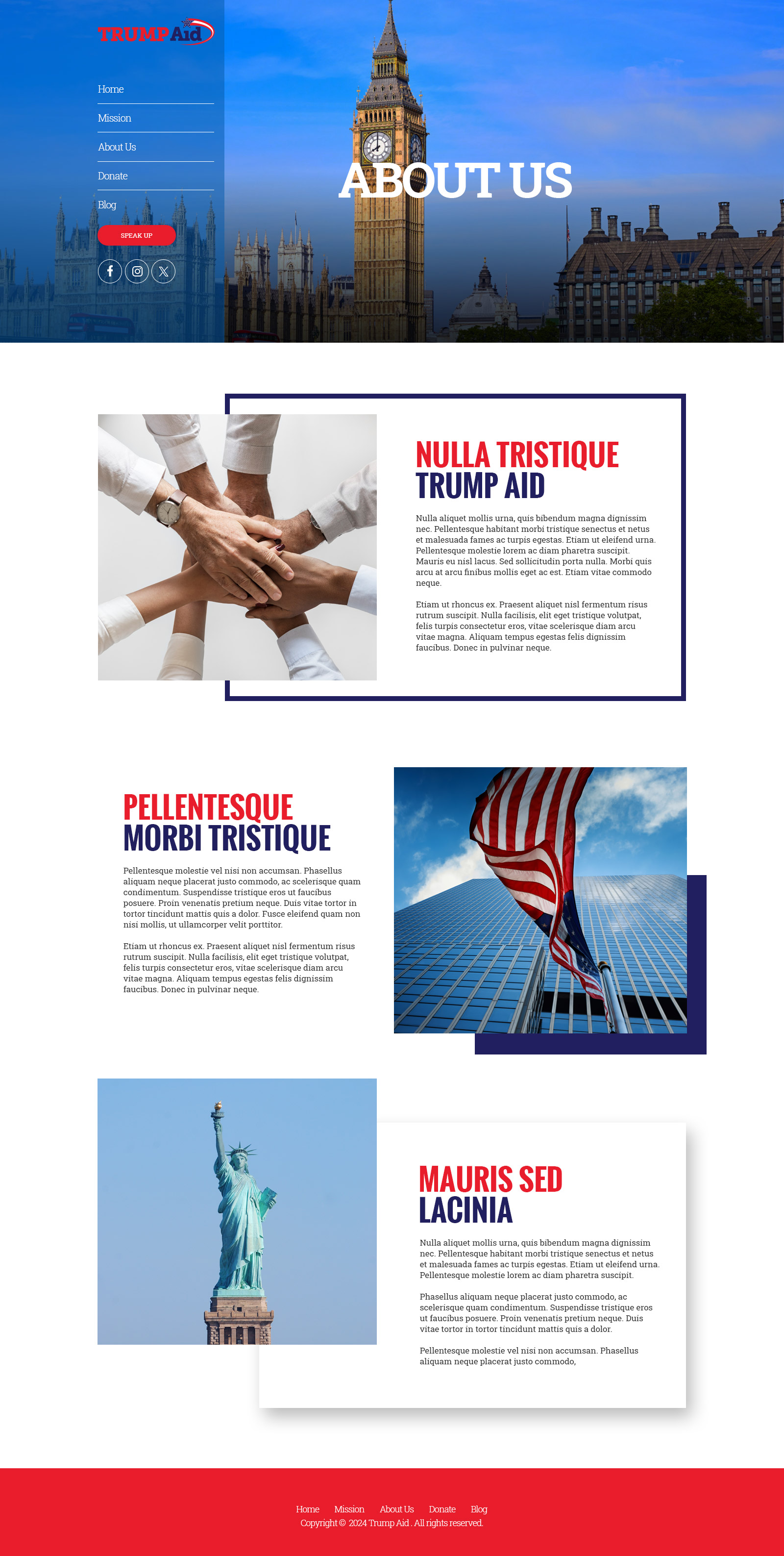 TRUMP Aid

Home
Mission
About Us
Donate
Blog
SPEAK UP

ABOUT US

NULLA TRISTIQUE
TRUMP AID

Nulla aliquet mollis urna, quis bibendum magna dignissim nec. Pellentesque habitant morbi tristique senectus et netus et malesuada fames ac turpis egestas. Etiam ut eleifend urna. Pellentesque molestie lorem ac diam pharetra suscipit. Mauris eu nisl lacus. Sed sollicitudin porta nulla. Morbi quis arcu at arcu finibus mollis eget ac est. Etiam vitae commodo neque.

Etiam ut rhoncus ex. Praesent aliquet nisl fermentum risus rutrum suscipit. Nulla facilisis, elit eget tristique volutpat, felis turpis consectetur eros, vitae scelerisque diam arcu vitae magna. Aliquam tempus egestas felis dignissim faucibus. Donec in pulvinar neque.

PELLENTESQUE
MORBI TRISTIQUE

Pellentesque molestie vel nisi non accumsan. Phasellus aliquam neque placerat justo commodo, ac scelerisque quam condimentum. Suspendisse tristique eros ut faucibus posuere. Proin venenatis pretium neque. Duis vitae tortor in tortor tincidunt mattis quis a dolor. Fusce eleifend quam non nisi mollis, ut ullamcorper velit porttitor.

Etiam ut rhoncus ex. Praesent aliquet nisl fermentum risus rutrum suscipit. Nulla facilisis, elit eget tristique volutpat, felis turpis consectetur eros, vitae scelerisque diam arcu vitae magna. Aliquam tempus egestas felis dignissim faucibus. Donec in pulvinar neque.

MAURIS SED
LACINIA

Nulla aliquet mollis urna, quis bibendum magna dignissim nec. Pellentesque habitant morbi tristique senectus et netus et malesuada fames ac turpis egestas. Etiam ut eleifend urna. Pellentesque molestie lorem ac diam pharetra suscipit.

Phasellus aliquam neque placerat justo commodo, ac scelerisque quam condimentum. Suspendisse tristique eros ut faucibus posuere. Proin venenatis pretium neque. Duis vitae tortor in tortor tincidunt mattis quis a dolor.

Pellentesque molestie vel nisi non accumsan. Phasellus aliquam neque placerat justo commodo,

Home Mission About Us Donate Blog
Copyright © 2024 Trump Aid . All rights reserved.